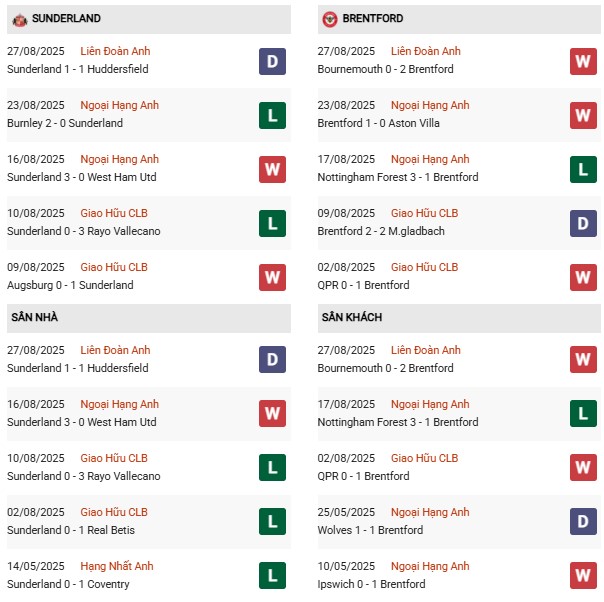 SUNDERLAND

27/08/2025 Liên Đoàn Anh
Sunderland 1 - 1 Huddersfield
D

23/08/2025 Ngoại Hạng Anh
Burnley 2 - 0 Sunderland
L

16/08/2025 Ngoại Hạng Anh
Sunderland 3 - 0 West Ham Utd
W

10/08/2025 Giao Hữu CLB
Sunderland 0 - 3 Rayo Vallecano
L

09/08/2025 Giao Hữu CLB
Augsburg 0 - 1 Sunderland
W

SÂN NHÀ

27/08/2025 Liên Đoàn Anh
Sunderland 1 - 1 Huddersfield
D

16/08/2025 Ngoại Hạng Anh
Sunderland 3 - 0 West Ham Utd
W

10/08/2025 Giao Hữu CLB
Sunderland 0 - 3 Rayo Vallecano
L

02/08/2025 Giao Hữu CLB
Sunderland 0 - 1 Real Betis
L

14/05/2025 Hạng Nhất Anh
Sunderland 0 - 1 Coventry
L

BRENTFORD

27/08/2025 Liên Đoàn Anh
Bournemouth 0 - 2 Brentford
W

23/08/2025 Ngoại Hạng Anh
Brentford 1 - 0 Aston Villa
W

17/08/2025 Ngoại Hạng Anh
Nottingham Forest 3 - 1 Brentford
L

09/08/2025 Giao Hữu CLB
Brentford 2 - 2 M.gladbach
D

02/08/2025 Giao Hữu CLB
QPR 0 - 1 Brentford
W

SÂN KHÁCH

27/08/2025 Liên Đoàn Anh
Bournemouth 0 - 2 Brentford
W

17/08/2025 Ngoại Hạng Anh
Nottingham Forest 3 - 1 Brentford
L

02/08/2025 Giao Hữu CLB
QPR 0 - 1 Brentford
W

25/05/2025 Ngoại Hạng Anh
Wolves 1 - 1 Brentford
D

10/05/2025 Ngoại Hạng Anh
Ipswich 0 - 1 Brentford
W